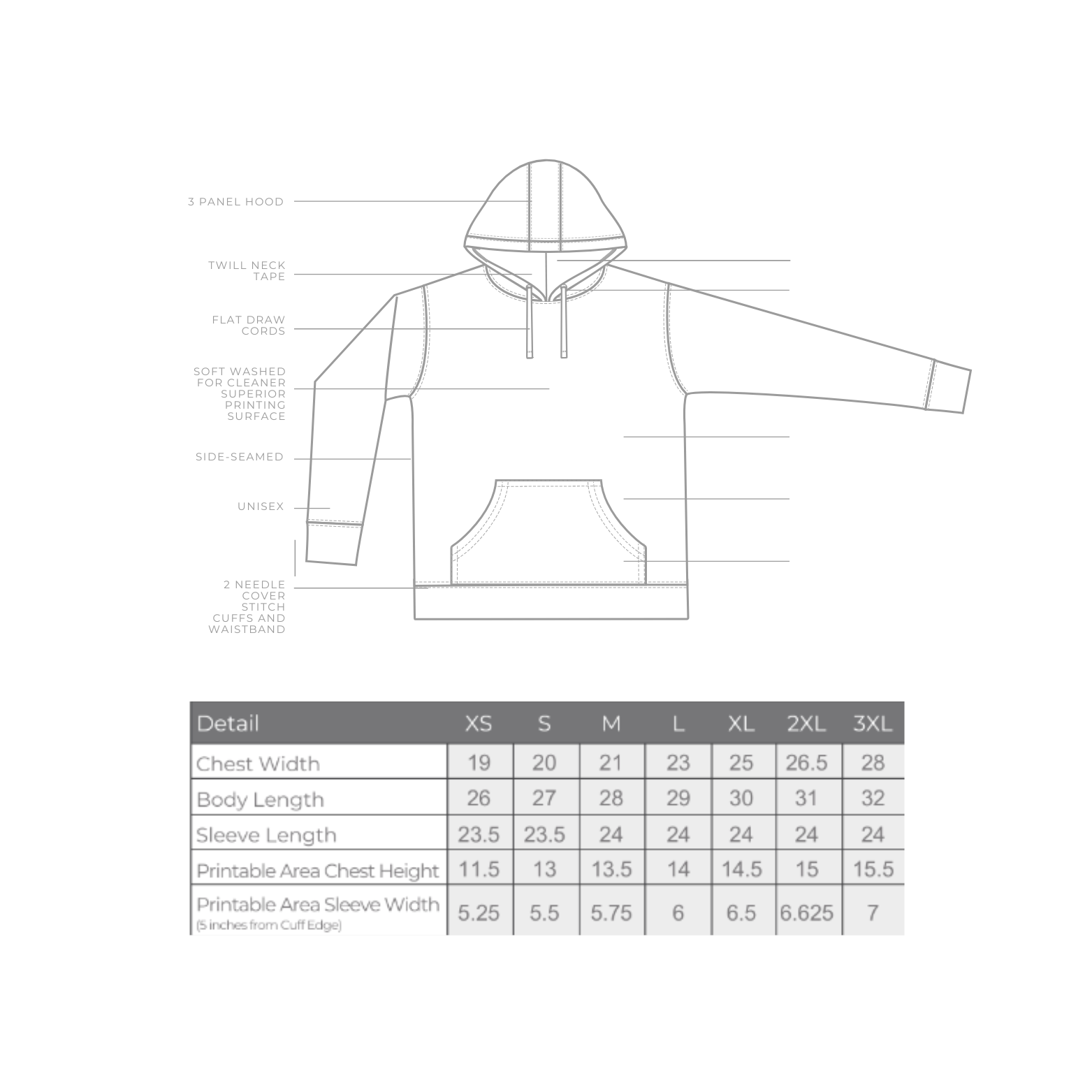 3 PANEL HOOD

TWILL NECK TAPE

FLAT DRAW CORDS

SOFT WASHED FOR CLEANER SUPERIOR PRINTING SURFACE

SIDE-SEAMED

UNISEX

2 NEEDLE COVER STITCH CUFFS AND WAISTBAND

| Detail | XS | S | M | L | XL | 2XL | 3XL |
|---|---|---|---|---|---|---|---|
| Chest Width | 19 | 20 | 21 | 23 | 25 | 26.5 | 28 |
| Body Length | 26 | 27 | 28 | 29 | 30 | 31 | 32 |
| Sleeve Length | 23.5 | 23.5 | 24 | 24 | 24 | 24 | 24 |
| Printable Area Chest Height | 11.5 | 13 | 13.5 | 14 | 14.5 | 15 | 15.5 |
| Printable Area Sleeve Width (5 inches from Cuff Edge) | 5.25 | 5.5 | 5.75 | 6 | 6.5 | 6.625 | 7 |